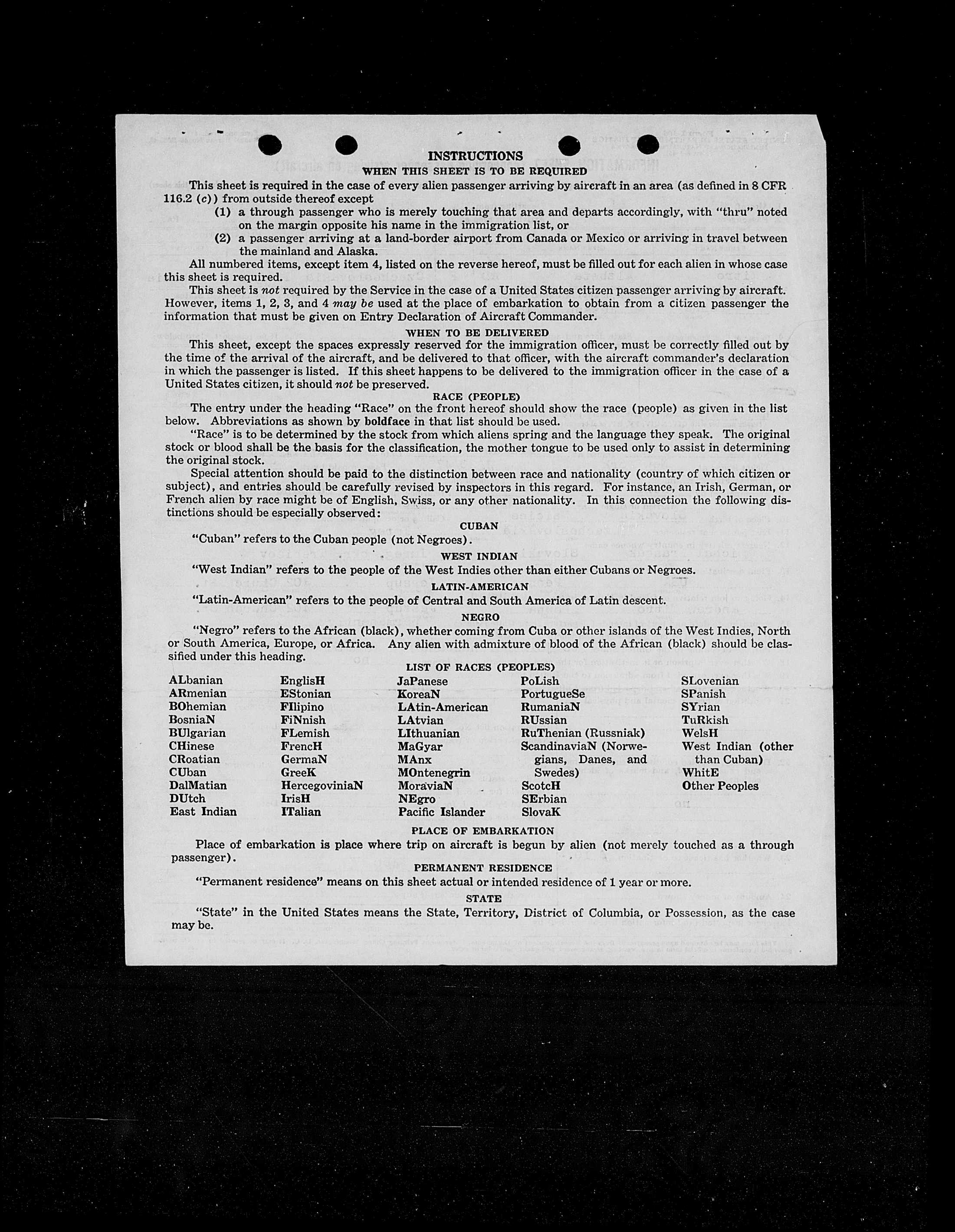 INSTRUCTIONS
WHEN THIS SHEET IS TO BE REQUIRED

This sheet is required in the case of every alien passenger arriving by aircraft in an area (as defined in 8 CFR 116.2 (c)) from outside thereof except

(1) a through passenger who is merely touching that area and departs accordingly, with "thru" noted on the margin opposite his name in the immigration list, or

(2) a passenger arriving at a land-border airport from Canada or Mexico or arriving in travel between the mainland and Alaska.

All numbered items, except item 4, listed on the reverse hereof, must be filled out for each alien in whose case this sheet is required.

This sheet is not required by the Service in the case of a United States citizen passenger arriving by aircraft. However, items 1, 2, 3, and 4 may be used at the place of embarkation to obtain from a citizen passenger the information that must be given on Entry Declaration of Aircraft Commander.

WHEN TO BE DELIVERED

This sheet, except the spaces expressly reserved for the immigration officer, must be correctly filled out by the time of the arrival of the aircraft, and be delivered to that officer, with the aircraft commander's declaration in which the passenger is listed. If this sheet happens to be delivered to the immigration officer in the case of a United States citizen, it should not be preserved.

RACE (PEOPLE)

The entry under the heading "Race" on the front hereof should show the race (people) as given in the list below. Abbreviations as shown by boldface in that list should be used.

"Race" is to be determined by the stock from which aliens spring and the language they speak. The original stock or blood shall be the basis for the classification, the mother tongue to be used only to assist in determining the original stock.

Special attention should be paid to the distinction between race and nationality (country of which citizen or subject), and entries should be carefully revised by inspectors in this regard. For instance, an Irish, German, or French alien by race might be of English, Swiss, or any other nationality. In this connection the following distinctions should be especially observed:

CUBAN

"Cuban" refers to the Cuban people (not Negroes).

WEST INDIAN

"West Indian" refers to the people of the West Indies other than either Cubans or Negroes.

LATIN-AMERICAN

"Latin-American" refers to the people of Central and South America of Latin descent.

NEGRO

"Negro" refers to the African (black), whether coming from Cuba or other islands of the West Indies, North or South America, Europe, or Africa. Any alien with admixture of blood of the African (black) should be classified under this heading.

LIST OF RACES (PEOPLES)

ALbanian
ARmenian
BOhemian
BosniaN
BUlgarian
CHinese
CRoatian
CUban
DalMatian
DUtch
East Indian

EnglisH
EStonian
FIlipino
FiNnish
FLemish
FrencH
GermaN
GreeK
HercegoviniaN
IrisH
ITalian

JaPanese
KoreaN
LAtin-American
LAtvian
LIthuanian
MaGyar
MAnx
MOntenegrin
MoraviaN
NEgro
Pacific Islander

PoLish
PortugueSe
RumaniaN
RUssian
RuThenian (Russniak)
ScandinaviaN (Norwegians, Danes, and Swedes)
ScotcH
SErbian
SlovaK

SLovenian
SPanish
SYrian
TuRkish
WelsH
West Indian (other than Cuban)
WhitE
Other Peoples

PLACE OF EMBARKATION

Place of embarkation is place where trip on aircraft is begun by alien (not merely touched as a through passenger).

PERMANENT RESIDENCE

"Permanent residence" means on this sheet actual or intended residence of 1 year or more.

STATE

"State" in the United States means the State, Territory, District of Columbia, or Possession, as the case may be.